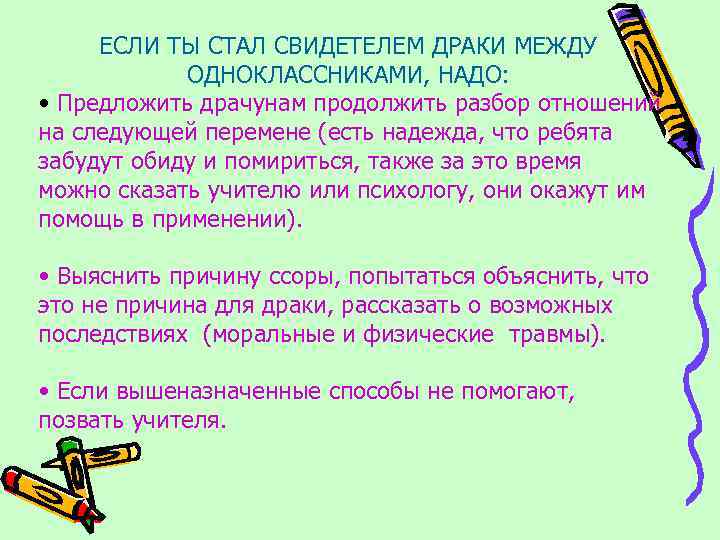 ЕСЛИ ТЫ СТАЛ СВИДЕТЕЛЕМ ДРАКИ МЕЖДУ ОДНОКЛАССНИКАМИ, НАДО:

• Предложить драчунам продолжить разбор отношений на следующей перемене (есть надежда, что ребята забудут обиду и помириться, также за это время можно сказать учителю или психологу, они окажут им помощь в применении).

• Выяснить причину ссоры, попытаться объяснить, что это не причина для драки, рассказать о возможных последствиях (моральные и физические травмы).

• Если вышеназначенные способы не помогают, позвать учителя.